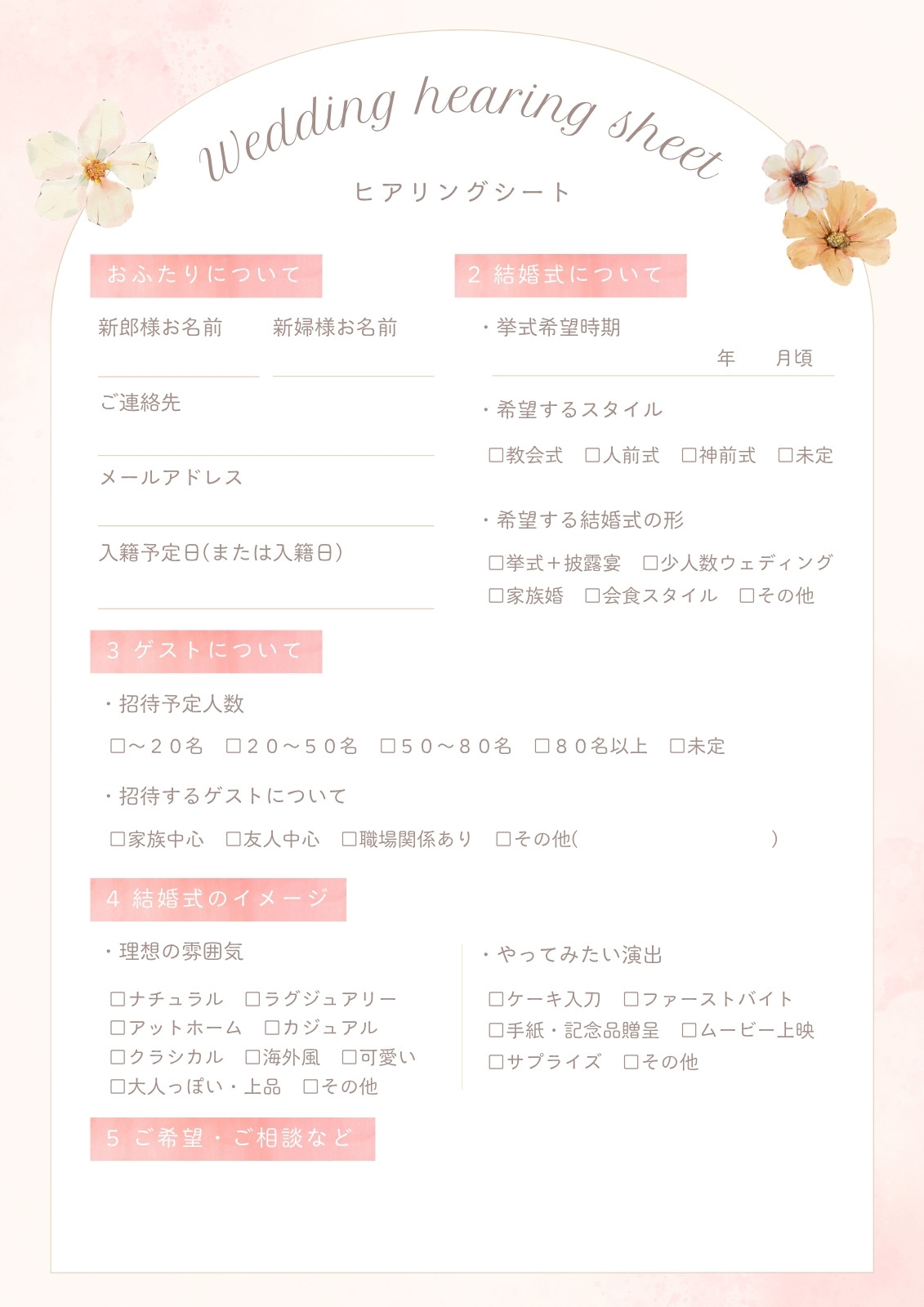 Wedding hearing sheet
ヒアリングシート

おふたりについて

新郎様お名前　新婦様お名前

ご連絡先

メールアドレス

入籍予定日(または入籍日)

2 結婚式について

・挙式希望時期
年　月頃

・希望するスタイル
□教会式　□人前式　□神前式　□未定

・希望する結婚式の形
□挙式＋披露宴　□少人数ウェディング
□家族婚　□会食スタイル　□その他

3 ゲストについて

・招待予定人数
□～２０名　□２０～５０名　□５０～８０名　□８０名以上　□未定

・招待するゲストについて
□家族中心　□友人中心　□職場関係あり　□その他(　　)

4 結婚式のイメージ

・理想の雰囲気
□ナチュラル　□ラグジュアリー
□アットホーム　□カジュアル
□クラシカル　□海外風　□可愛い
□大人っぽい・上品　□その他

・やってみたい演出
□ケーキ入刀　□ファーストバイト
□手紙・記念品贈呈　□ムービー上映
□サプライズ　□その他

5 ご希望・ご相談など